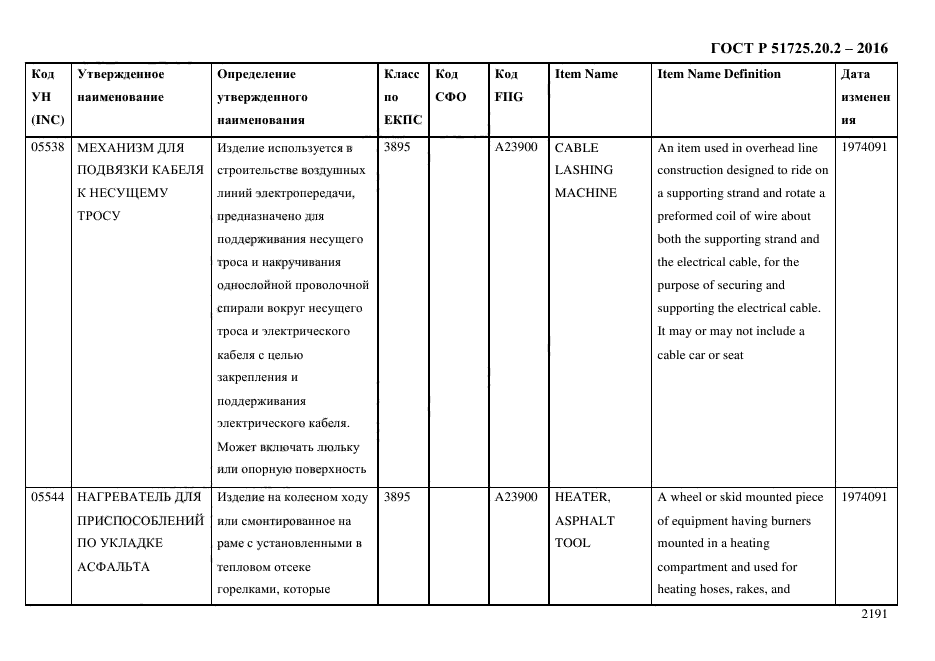 ГОСТ Р 51725.20.2 – 2016

| Код УН (INC) | Утвержденное наименование | Определение утвержденного наименования | Класс по ЕКПС | Код СФО | Код FIIG | Item Name | Item Name Definition | Дата изменения |
|---|---|---|---|---|---|---|---|---|
| 05538 | МЕХАНИЗМ ДЛЯ ПОДВЯЗКИ КАБЕЛЯ К НЕСУЩЕМУ ТРОСУ | Изделие используется в строительстве воздушных линий электропередачи, предназначено для поддерживания несущего троса и накручивания однослойной проволочной спирали вокруг несущего троса и электрического кабеля с целью закрепления и поддерживания электрического кабеля. Может включать люльку или опорную поверхность | 3895 | | A23900 | CABLE LASHING MACHINE | An item used in overhead line construction designed to ride on a supporting strand and rotate a preformed coil of wire about both the supporting strand and the electrical cable, for the purpose of securing and supporting the electrical cable. It may or may not include a cable car or seat | 1974091 |
| 05544 | НАГРЕВАТЕЛЬ ДЛЯ ПРИСПОСОБЛЕНИЙ ПО УКЛАДКЕ АСФАЛЬТА | Изделие на колесном ходу или смонтированное на раме с установленными в тепловом отсеке горелками, которые | 3895 | | A23900 | HEATER, ASPHALT TOOL | A wheel or skid mounted piece of equipment having burners mounted in a heating compartment and used for heating hoses, rakes, and | 1974091 |

2191